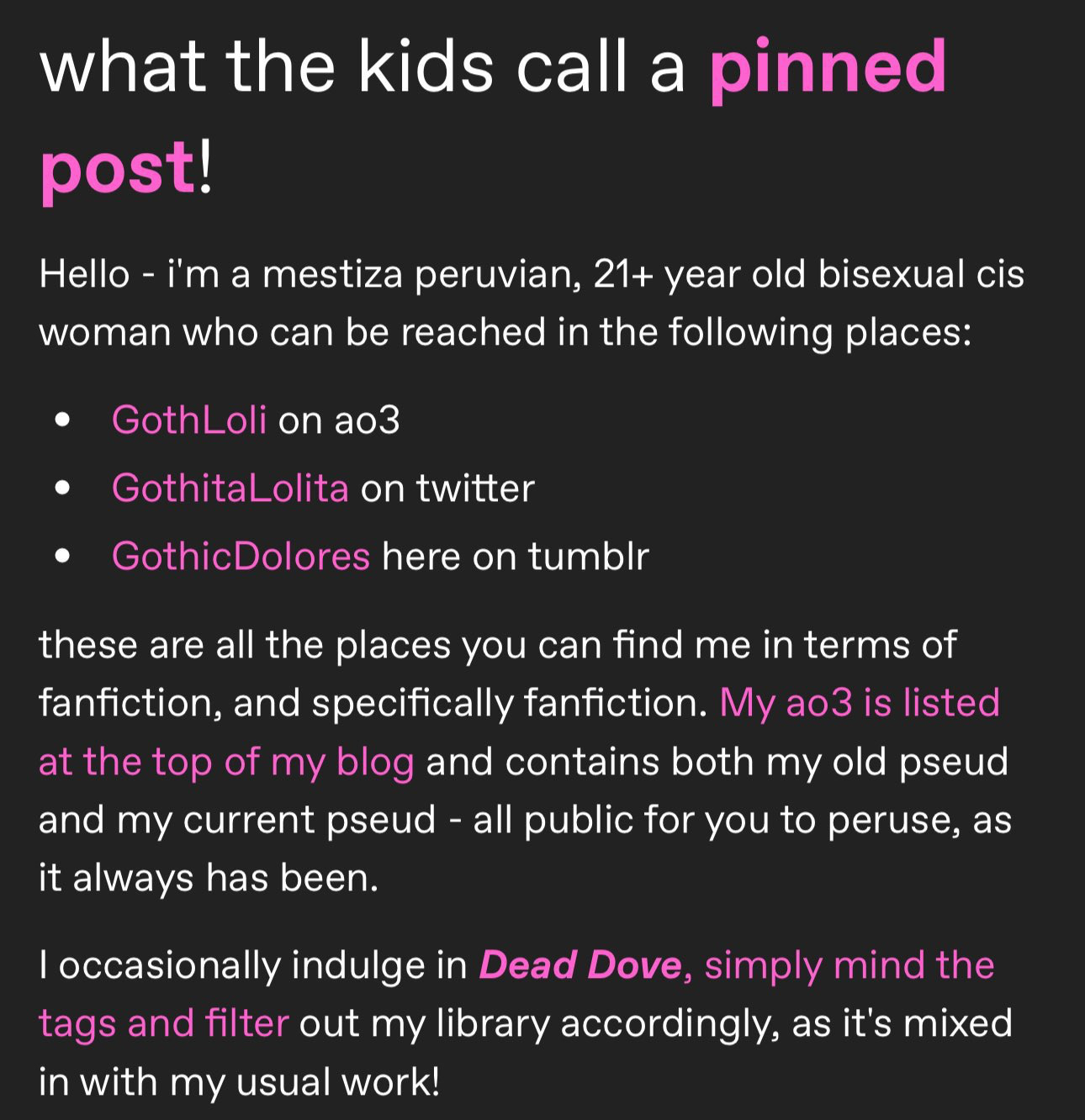 what the kids call a pinned post!

Hello - i'm a mestiza peruvian, 21+ year old bisexual cis woman who can be reached in the following places:

- GothLoli on ao3
- GothitaLolita on twitter
- GothicDolores here on tumblr

these are all the places you can find me in terms of fanfiction, and specifically fanfiction. My ao3 is listed at the top of my blog and contains both my old pseud and my current pseud - all public for you to peruse, as it always has been.

I occasionally indulge in Dead Dove, simply mind the tags and filter out my library accordingly, as it's mixed in with my usual work!